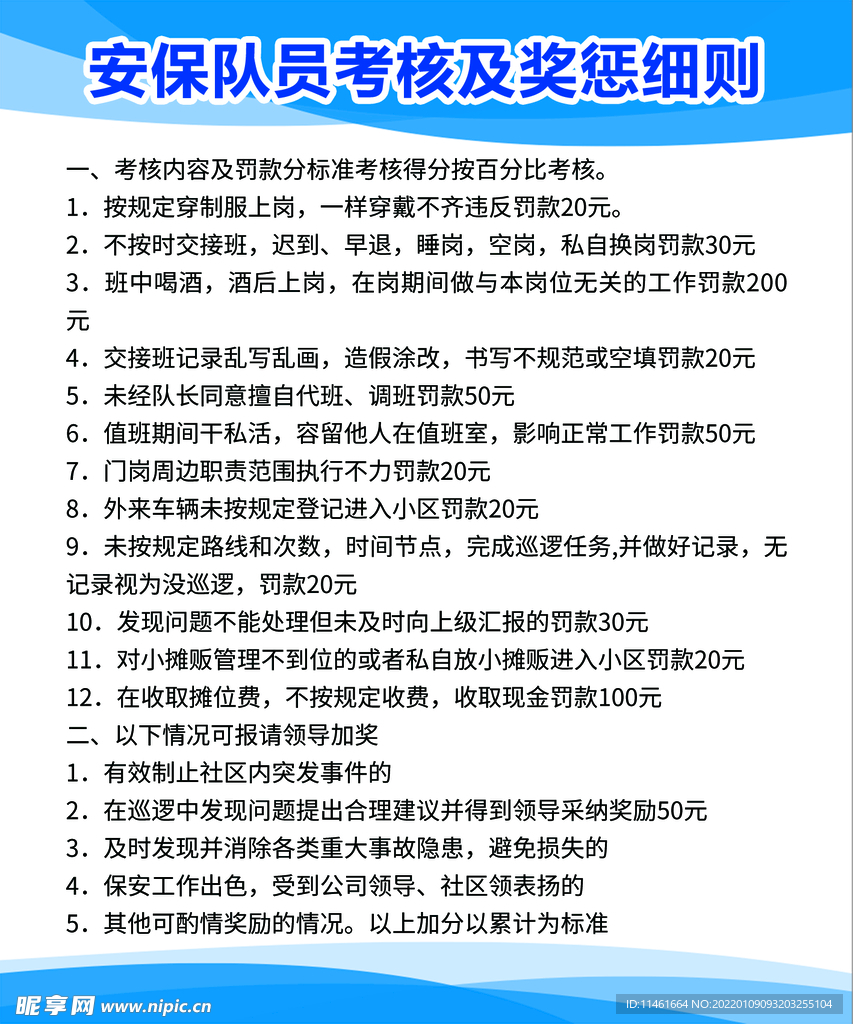 安保队员考核及奖惩细则

一、考核内容及罚款分标准考核得分按百分比考核。

1．按规定穿制服上岗，一样穿戴不齐违反罚款20元。

2．不按时交接班，迟到、早退，睡岗，空岗，私自换岗罚款30元

3．班中喝酒，酒后上岗，在岗期间做与本岗位无关的工作罚款200元

4．交接班记录乱写乱画，造假涂改，书写不规范或空填罚款20元

5．未经队长同意擅自代班、调班罚款50元

6．值班期间干私活，容留他人在值班室，影响正常工作罚款50元

7．门岗周边职责范围执行不力罚款20元

8．外来车辆未按规定登记进入小区罚款20元

9．未按规定路线和次数，时间节点，完成巡逻任务,并做好记录，无记录视为没巡逻，罚款20元

10．发现问题不能处理但未及时向上级汇报的罚款30元

11．对小摊贩管理不到位的或者私自放小摊贩进入小区罚款20元

12．在收取摊位费，不按规定收费，收取现金罚款100元

二、以下情况可报请领导加奖

1．有效制止社区内突发事件的

2．在巡逻中发现问题提出合理建议并得到领导采纳奖励50元

3．及时发现并消除各类重大事故隐患，避免损失的

4．保安工作出色，受到公司领导、社区领表扬的

5．其他可酌情奖励的情况。以上加分以累计为标准

昵享网 www.nipic.cn

ID:11461664 NO:20220109093203255104